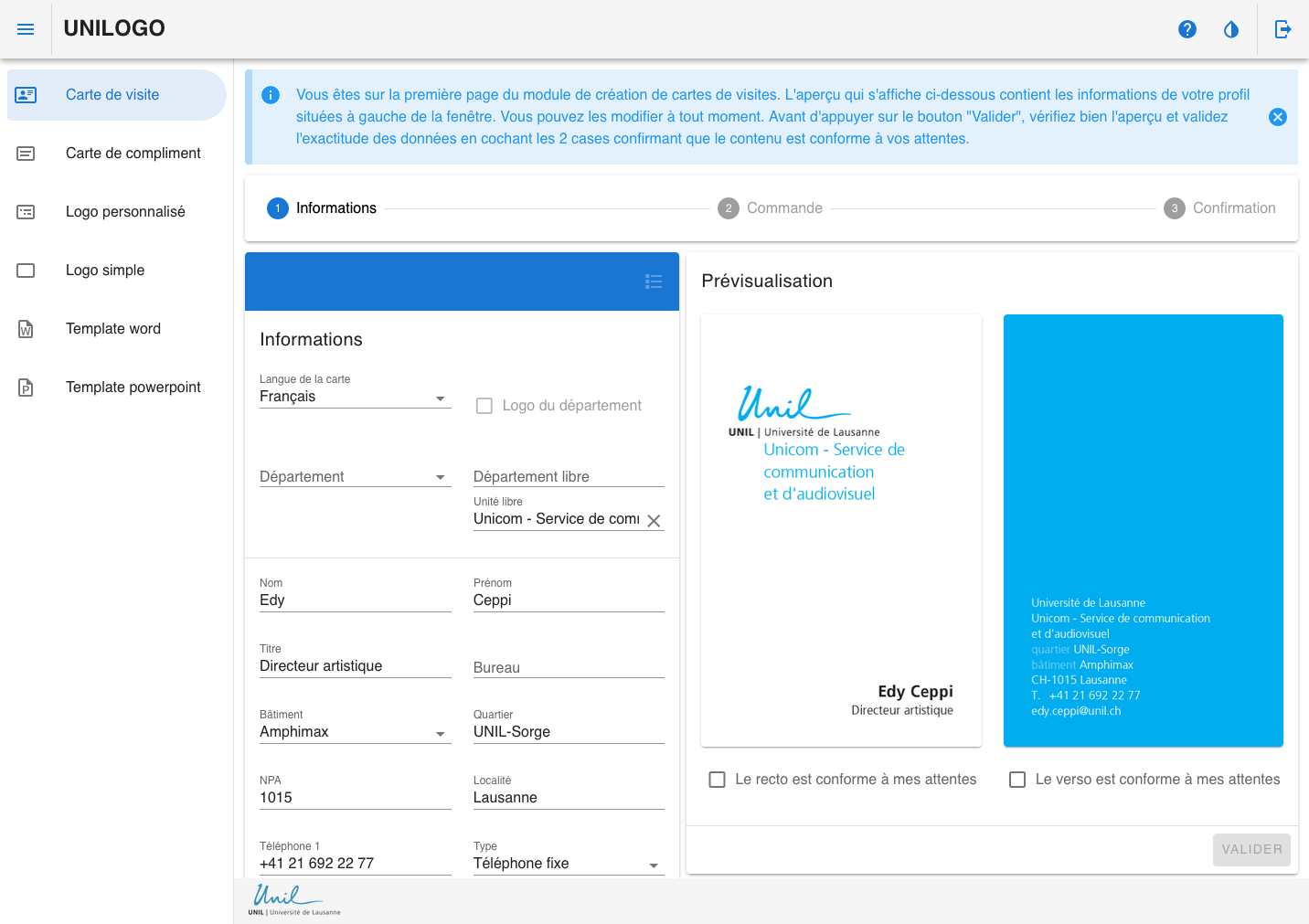 UNILOGO

Carte de visite

Carte de compliment

Logo personnalisé

Logo simple

Template word

Template powerpoint

Vous êtes sur la première page du module de création de cartes de visites. L'aperçu qui s'affiche ci-dessous contient les informations de votre profil situées à gauche de la fenêtre. Vous pouvez les modifier à tout moment. Avant d'appuyer sur le bouton "Valider", vérifiez bien l'aperçu et validez l'exactitude des données en cochant les 2 cases confirmant que le contenu est conforme à vos attentes.

1 Informations 2 Commande 3 Confirmation

Informations

Langue de la carte
Français

Logo du département

Département

Département libre

Unité libre
Unicom - Service de comı

Nom
Edy

Prénom
Ceppi

Titre
Directeur artistique

Bureau

Bâtiment
Amphimax

Quartier
UNIL-Sorge

NPA
1015

Localité
Lausanne

Téléphone 1
+41 21 692 22 77

Type
Téléphone fixe

Prévisualisation

Unil
UNIL | Université de Lausanne
Unicom - Service de communication et d'audiovisuel

Edy Ceppi
Directeur artistique

Université de Lausanne
Unicom - Service de communication et d'audiovisuel
quartier UNIL-Sorge
bâtiment Amphimax
CH-1015 Lausanne
T. +41 21 692 22 77
edy.ceppi@unil.ch

Le recto est conforme à mes attentes

Le verso est conforme à mes attentes

VALIDER

Unil
UNIL | Université de Lausanne